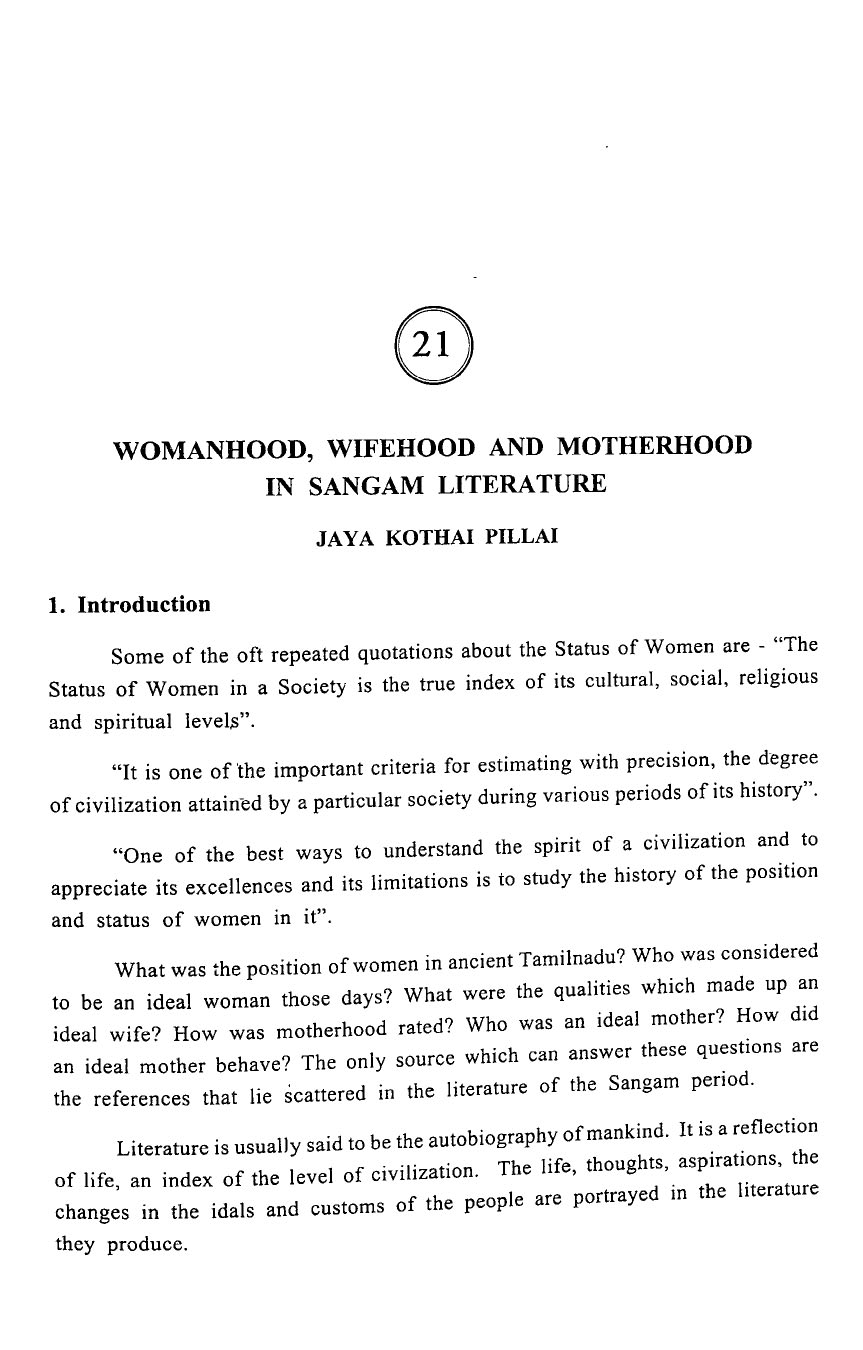 21

WOMANHOOD, WIFEHOOD AND MOTHERHOOD IN SANGAM LITERATURE

JAYA KOTHAI PILLAI

1. Introduction

Some of the oft repeated quotations about the Status of Women are - "The Status of Women in a Society is the true index of its cultural, social, religious and spiritual levels".

"It is one of the important criteria for estimating with precision, the degree of civilization attained by a particular society during various periods of its history".

"One of the best ways to understand the spirit of a civilization and to appreciate its excellences and its limitations is to study the history of the position and status of women in it".

What was the position of women in ancient Tamilnadu? Who was considered to be an ideal woman those days? What were the qualities which made up an ideal wife? How was motherhood rated? Who was an ideal mother? How did an ideal mother behave? The only source which can answer these questions are the references that lie scattered in the literature of the Sangam period.

Literature is usually said to be the autobiography of mankind. It is a reflection of life, an index of the level of civilization. The life, thoughts, aspirations, the changes in the idals and customs of the people are portrayed in the literature they produce.